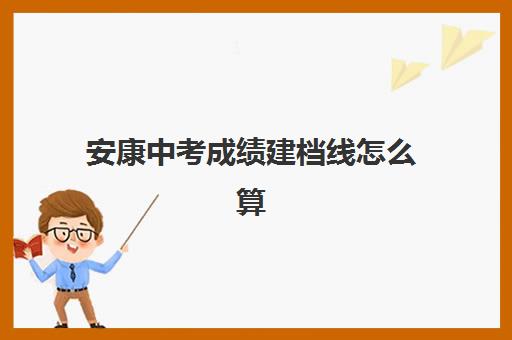 安康中考成绩建档线怎么算